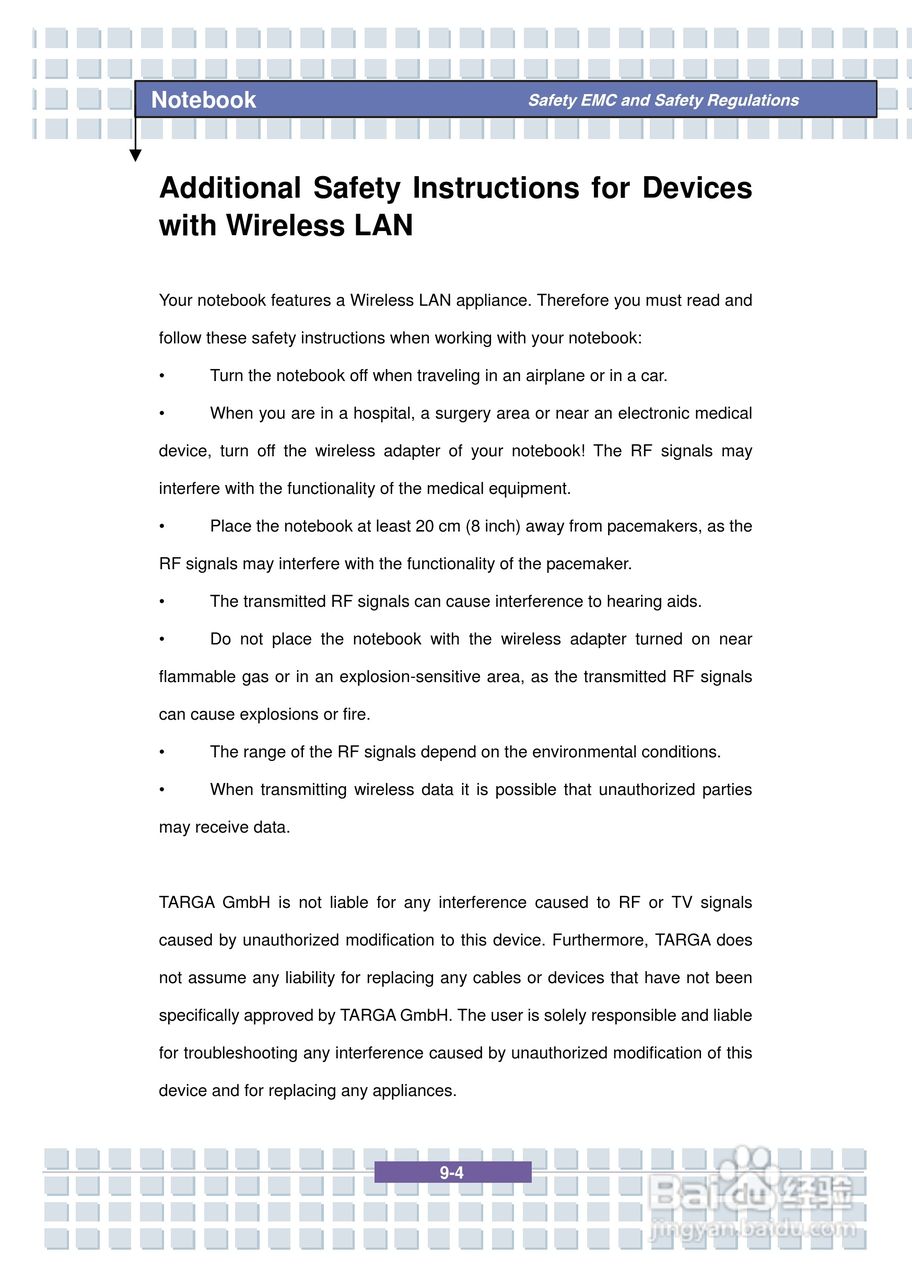 Notebook

Safety EMC and Safety Regulations

Additional Safety Instructions for Devices with Wireless LAN

Your notebook features a Wireless LAN appliance. Therefore you must read and follow these safety instructions when working with your notebook:

• Turn the notebook off when traveling in an airplane or in a car.

• When you are in a hospital, a surgery area or near an electronic medical device, turn off the wireless adapter of your notebook! The RF signals may interfere with the functionality of the medical equipment.

• Place the notebook at least 20 cm (8 inch) away from pacemakers, as the RF signals may interfere with the functionality of the pacemaker.

• The transmitted RF signals can cause interference to hearing aids.

• Do not place the notebook with the wireless adapter turned on near flammable gas or in an explosion-sensitive area, as the transmitted RF signals can cause explosions or fire.

• The range of the RF signals depend on the environmental conditions.

• When transmitting wireless data it is possible that unauthorized parties may receive data.

TARGA GmbH is not liable for any interference caused to RF or TV signals caused by unauthorized modification to this device. Furthermore, TARGA does not assume any liability for replacing any cables or devices that have not been specifically approved by TARGA GmbH. The user is solely responsible and liable for troubleshooting any interference caused by unauthorized modification of this device and for replacing any appliances.

9-4

Baidu经验
jingyan.baidu.com